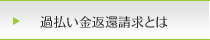 過払い金返還請求とは